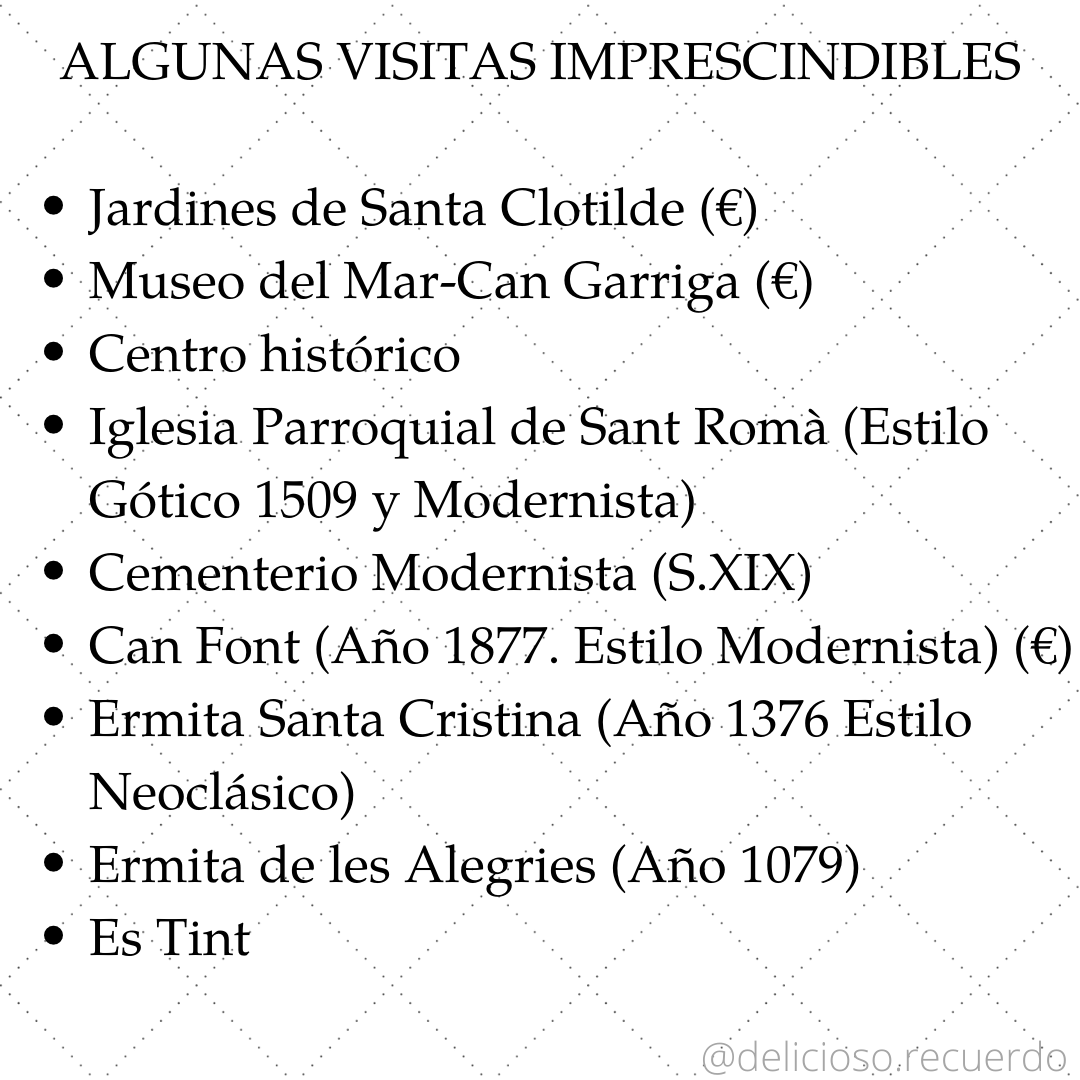 ALGUNAS VISITAS IMPRESCINDIBLES

- Jardines de Santa Clotilde (€)
- Museo del Mar-Can Garriga (€)
- Centro histórico
- Iglesia Parroquial de Sant Romà (Estilo Gótico 1509 y Modernista)
- Cementerio Modernista (S.XIX)
- Can Font (Año 1877. Estilo Modernista) (€)
- Ermita Santa Cristina (Año 1376 Estilo Neoclásico)
- Ermita de les Alegries (Año 1079)
- Es Tint

@delicioso.recuerdo